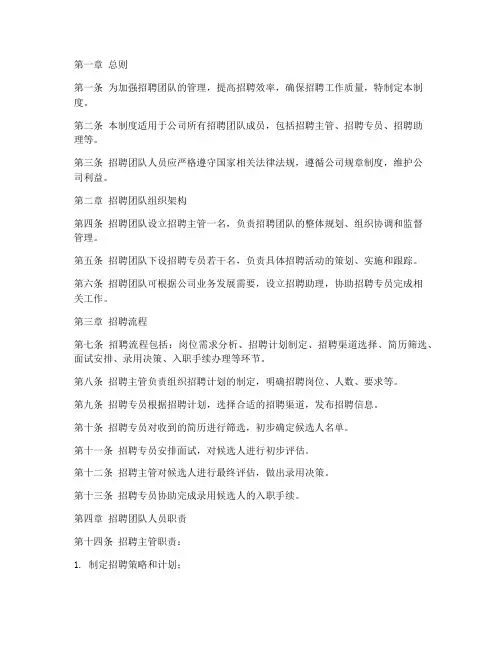 第一章 总则

第一条 为加强招聘团队的管理，提高招聘效率，确保招聘工作质量，特制定本制度。

第二条 本制度适用于公司所有招聘团队成员，包括招聘主管、招聘专员、招聘助理等。

第三条 招聘团队人员应严格遵守国家相关法律法规，遵循公司规章制度，维护公司利益。

第二章 招聘团队组织架构

第四条 招聘团队设立招聘主管一名，负责招聘团队的整体规划、组织协调和监督管理。

第五条 招聘团队下设招聘专员若干名，负责具体招聘活动的策划、实施和跟踪。

第六条 招聘团队可根据公司业务发展需要，设立招聘助理，协助招聘专员完成相关工作。

第三章 招聘流程

第七条 招聘流程包括：岗位需求分析、招聘计划制定、招聘渠道选择、简历筛选、面试安排、录用决策、入职手续办理等环节。

第八条 招聘主管负责组织招聘计划的制定，明确招聘岗位、人数、要求等。

第九条 招聘专员根据招聘计划，选择合适的招聘渠道，发布招聘信息。

第十条 招聘专员对收到的简历进行筛选，初步确定候选人名单。

第十一条 招聘专员安排面试，对候选人进行初步评估。

第十二条 招聘主管对候选人进行最终评估，做出录用决策。

第十三条 招聘专员协助完成录用候选人的入职手续。

第四章 招聘团队人员职责

第十四条 招聘主管职责：

1. 制定招聘策略和计划；